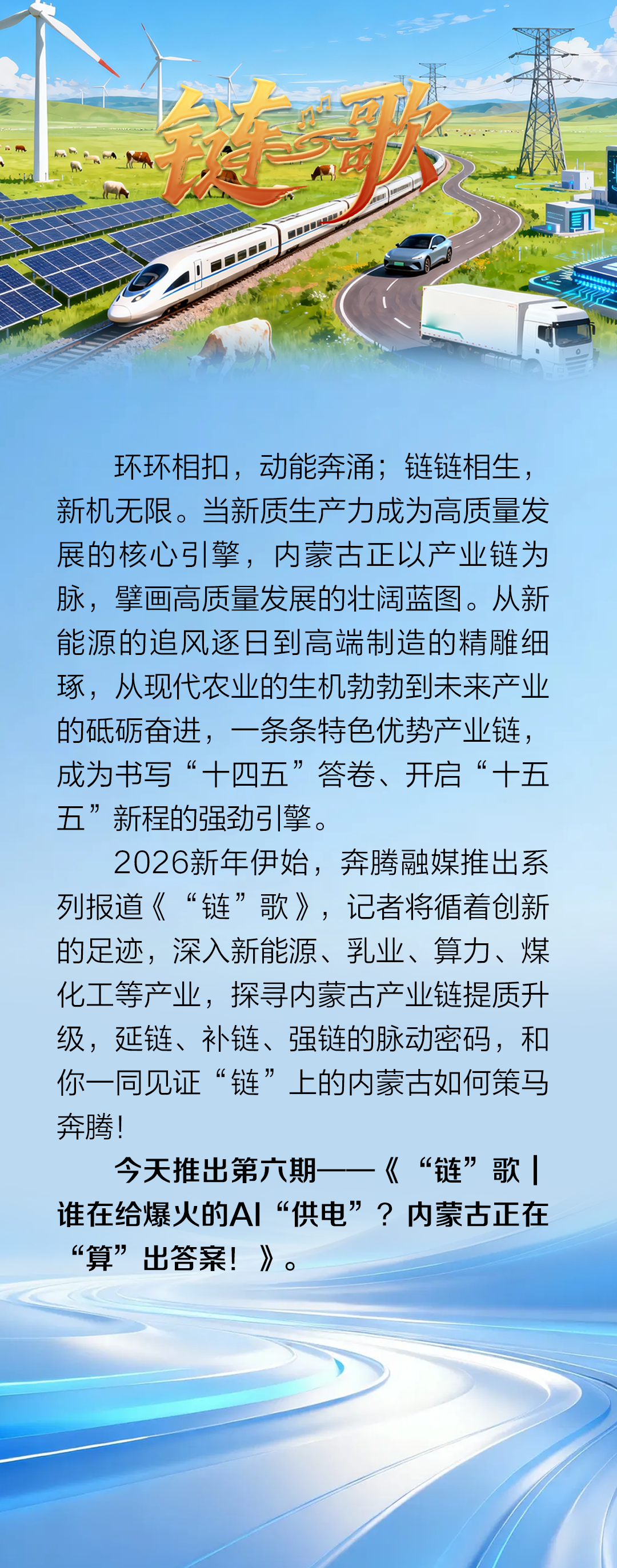 链歌

环环相扣，动能奔涌；链链相生，新机无限。当新质生产力成为高质量发展的核心引擎，内蒙古正以产业链为脉，擘画高质量发展的壮阔蓝图。从新能源的追风逐日到高端制造的精雕细琢，从现代农业的生机勃勃到未来产业的砥砺奋进，一条条特色优势产业链，成为书写“十四五”答卷、开启“十五五”新程的强劲引擎。

2026新年伊始，奔腾融媒推出系列报道《“链”歌》，记者将循着创新的足迹，深入新能源、乳业、算力、煤化工等产业，探寻内蒙古产业链提质升级，延链、补链、强链的脉动密码，和你一同见证“链”上的内蒙古如何策马奔腾！

今天推出第六期——《“链”歌｜谁在给爆火的AI“供电”？内蒙古正在“算”出答案！》。